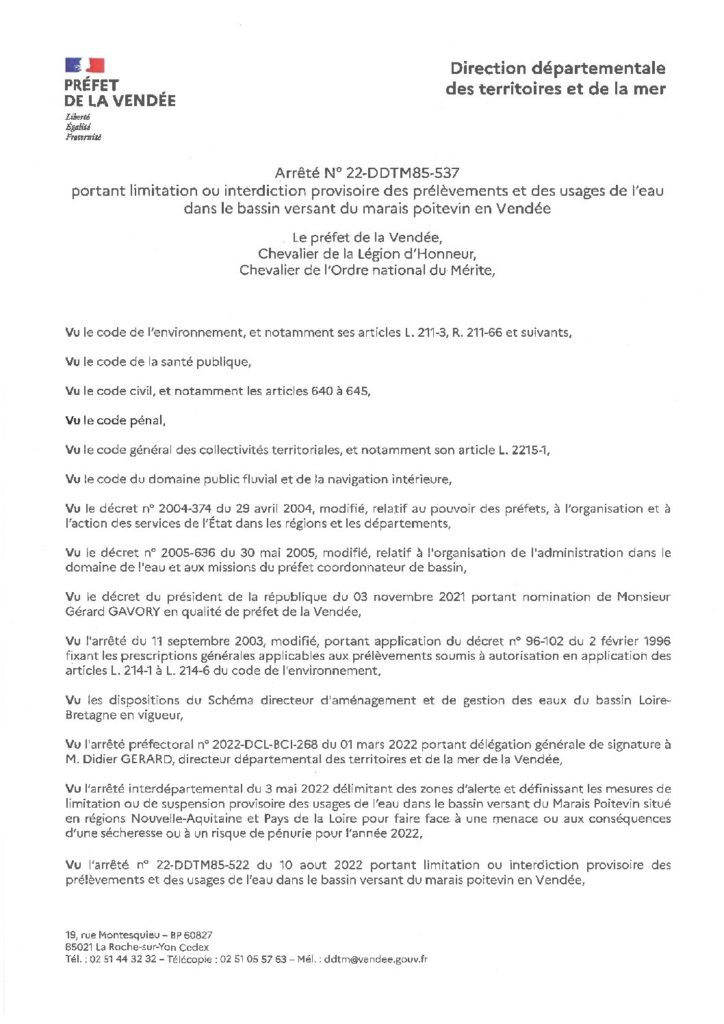 PRÉFET
DE LA VENDÉE
Liberté
Égalité
Fraternité

Direction départementale
des territoires et de la mer

Arrêté N° 22-DDTM85-537
portant limitation ou interdiction provisoire des prélèvements et des usages de l'eau dans le bassin versant du marais poitevin en Vendée

Le préfet de la Vendée,
Chevalier de la Légion d'Honneur,
Chevalier de l'Ordre national du Mérite,

Vu le code de l'environnement, et notamment ses articles L. 211-3, R. 211-66 et suivants,

Vu le code de la santé publique,

Vu le code civil, et notamment les articles 640 à 645,

Vu le code pénal,

Vu le code général des collectivités territoriales, et notamment son article L. 2215-1,

Vu le code du domaine public fluvial et de la navigation intérieure,

Vu le décret n° 2004-374 du 29 avril 2004, modifié, relatif au pouvoir des préfets, à l'organisation et à l'action des services de l'État dans les régions et les départements,

Vu le décret n° 2005-636 du 30 mai 2005, modifié, relatif à l'organisation de l'administration dans le domaine de l'eau et aux missions du préfet coordonnateur de bassin,

Vu le décret du président de la république du 03 novembre 2021 portant nomination de Monsieur Gérard GAVORY en qualité de préfet de la Vendée,

Vu l'arrêté du 11 septembre 2003, modifié, portant application du décret n° 96-102 du 2 février 1996 fixant les prescriptions générales applicables aux prélèvements soumis à autorisation en application des articles L. 214-1 à L. 214-6 du code de l'environnement,

Vu les dispositions du Schéma directeur d'aménagement et de gestion des eaux du bassin Loire-Bretagne en vigueur,

Vu l'arrêté préfectoral n° 2022-DCL-BCI-268 du 01 mars 2022 portant délégation générale de signature à M. Didier GERARD, directeur départemental des territoires et de la mer de la Vendée,

Vu l'arrêté interdépartemental du 3 mai 2022 délimitant des zones d'alerte et définissant les mesures de limitation ou de suspension provisoire des usages de l'eau dans le bassin versant du Marais Poitevin situé en régions Nouvelle-Aquitaine et Pays de la Loire pour faire face à une menace ou aux conséquences d'une sécheresse ou à un risque de pénurie pour l'année 2022,

Vu l'arrêté n° 22-DDTM85-522 du 10 aout 2022 portant limitation ou interdiction provisoire des prélèvements et des usages de l'eau dans le bassin versant du marais poitevin en Vendée,

19, rue Montesquieu – BP 60827
85021 La Roche-sur-Yon Cedex
Tél. : 02 51 44 32 32 – Télécopie : 02 51 05 57 63 – Mél. : ddtm@vendee.gouv.fr